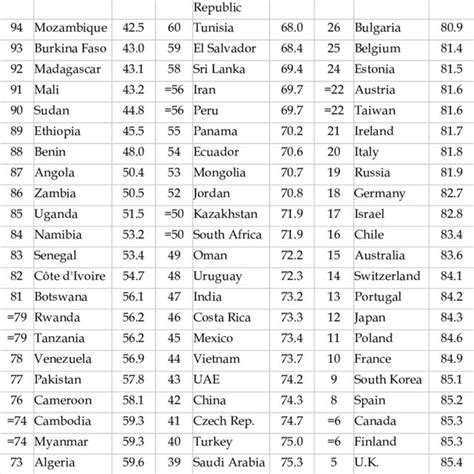 | | | | | Republic | | | | |
|---|---|---|---|---|---|---|---|---|
| 94 | Mozambique | 42.5 | 60 | Tunisia | 68.0 | 26 | Bulgaria | 80.9 |
| 93 | Burkina Faso | 43.0 | 59 | El Salvador | 68.4 | 25 | Belgium | 81.4 |
| 92 | Madagascar | 43.1 | 58 | Sri Lanka | 69.4 | 24 | Estonia | 81.5 |
| 91 | Mali | 43.2 | =56 | Iran | 69.7 | =22 | Austria | 81.6 |
| 90 | Sudan | 44.8 | =56 | Peru | 69.7 | =22 | Taiwan | 81.6 |
| 89 | Ethiopia | 45.5 | 55 | Panama | 70.2 | 21 | Ireland | 81.7 |
| 88 | Benin | 48.0 | 54 | Ecuador | 70.6 | 20 | Italy | 81.8 |
| 87 | Angola | 50.4 | 53 | Mongolia | 70.7 | 19 | Russia | 81.9 |
| 86 | Zambia | 50.5 | 52 | Jordan | 70.8 | 18 | Germany | 82.7 |
| 85 | Uganda | 51.5 | =50 | Kazakhstan | 71.9 | 17 | Israel | 82.8 |
| 84 | Namibia | 53.2 | =50 | South Africa | 71.9 | 16 | Chile | 83.4 |
| 83 | Senegal | 53.4 | 49 | Oman | 72.2 | 15 | Australia | 83.6 |
| 82 | Côte d'Ivoire | 54.7 | 48 | Uruguay | 72.3 | 14 | Switzerland | 84.1 |
| 81 | Botswana | 56.1 | 47 | India | 73.2 | 13 | Portugal | 84.2 |
| =79 | Rwanda | 56.2 | 46 | Costa Rica | 73.3 | 12 | Japan | 84.3 |
| =79 | Tanzania | 56.2 | 45 | Mexico | 73.4 | 11 | Poland | 84.6 |
| 78 | Venezuela | 56.9 | 44 | Vietnam | 73.7 | 10 | France | 84.9 |
| 77 | Pakistan | 57.8 | 43 | UAE | 74.2 | 9 | South Korea | 85.1 |
| 76 | Cameroon | 58.1 | 42 | China | 74.3 | 8 | Spain | 85.2 |
| =74 | Cambodia | 59.3 | 41 | Czech Rep. | 74.7 | =6 | Canada | 85.3 |
| =74 | Myanmar | 59.3 | 40 | Turkey | 75.0 | =6 | Finland | 85.3 |
| 73 | Algeria | 59.6 | 39 | Saudi Arabia | 75.3 | 5 | U.K. | 85.4 |